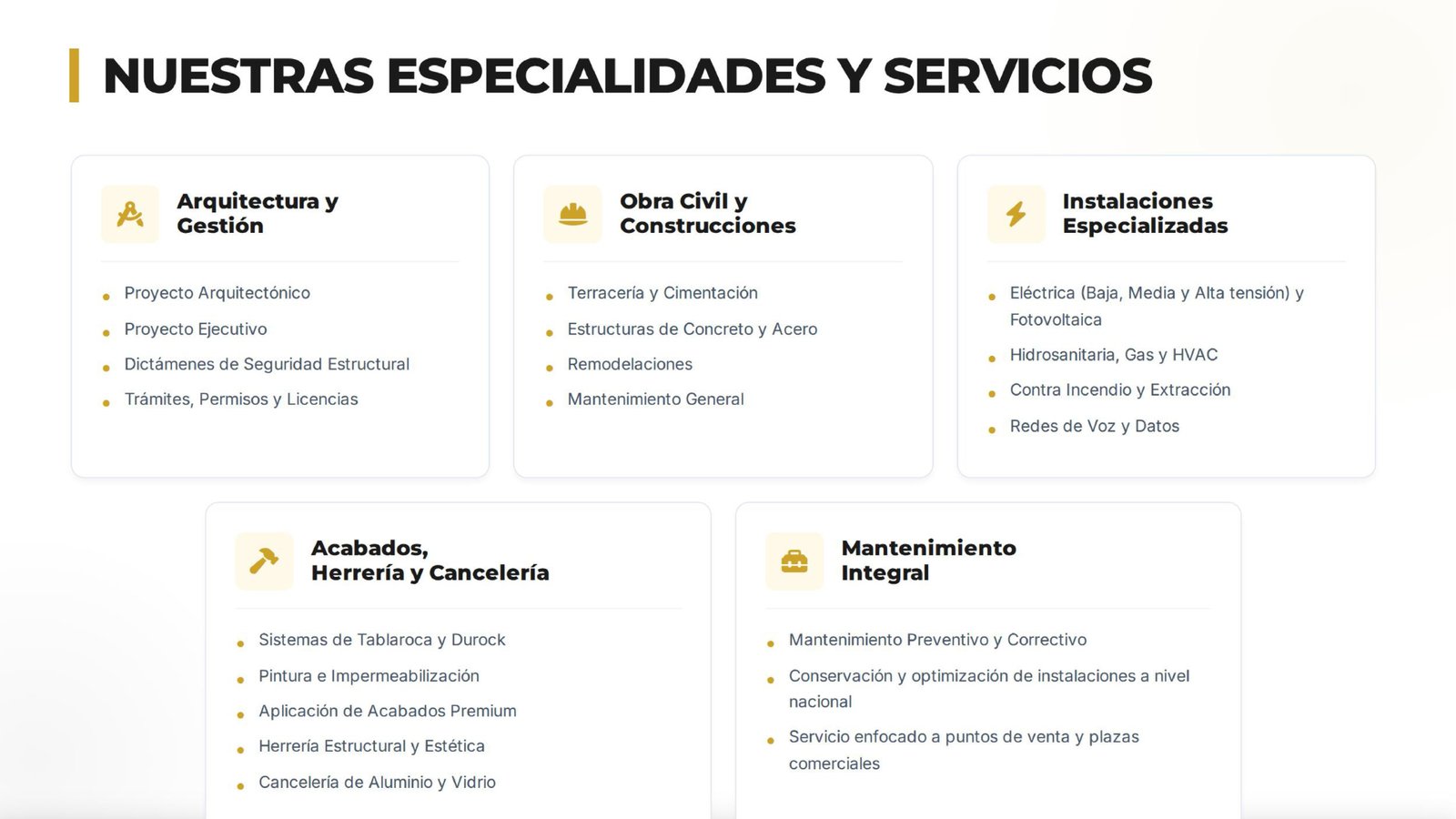 NUESTRAS ESPECIALIDADES Y SERVICIOS

Arquitectura y Gestión

- Proyecto Arquitectónico
- Proyecto Ejecutivo
- Dictámenes de Seguridad Estructural
- Trámites, Permisos y Licencias

Obra Civil y Construcciones

- Terracería y Cimentación
- Estructuras de Concreto y Acero
- Remodelaciones
- Mantenimiento General

Instalaciones Especializadas

- Eléctrica (Baja, Media y Alta tensión) y Fotovoltaica
- Hidrosanitaria, Gas y HVAC
- Contra Incendio y Extracción
- Redes de Voz y Datos

Acabados, Herrería y Cancelería

- Sistemas de Tablaroca y Durock
- Pintura e Impermeabilización
- Aplicación de Acabados Premium
- Herrería Estructural y Estética
- Cancelería de Aluminio y Vidrio

Mantenimiento Integral

- Mantenimiento Preventivo y Correctivo
- Conservación y optimización de instalaciones a nivel nacional
- Servicio enfocado a puntos de venta y plazas comerciales